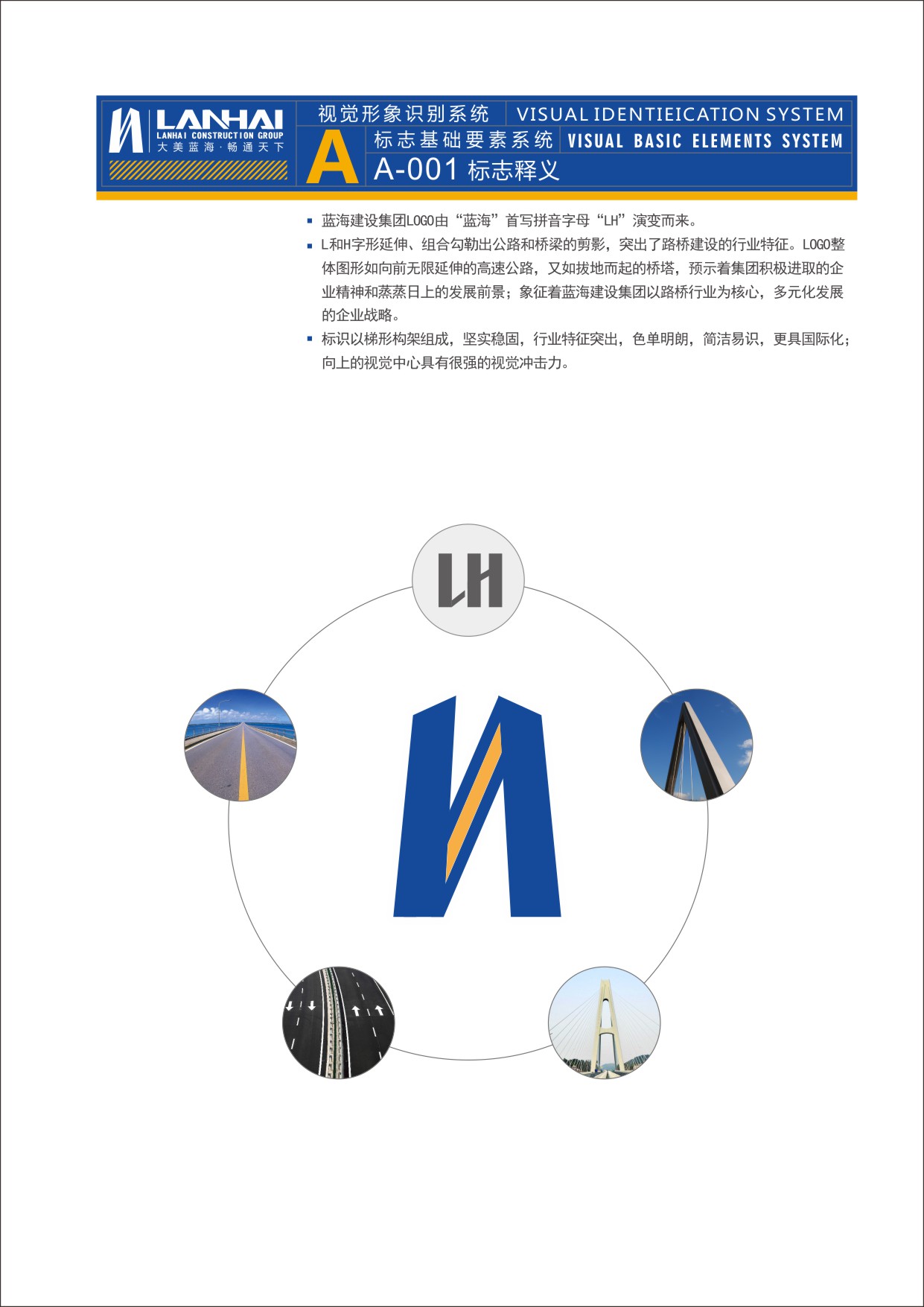 LANHAI
LANHAI CONSTRUCTION GROUP
大美蓝海·畅通天下

视觉形象识别系统 VISUAL IDENTIEICATION SYSTEM

A 标志基础要素系统 VISUAL BASIC ELEMENTS SYSTEM

A-001 标志释义

▪ 蓝海建设集团LOGO由“蓝海”首写拼音字母“LH”演变而来。

▪ L和H字形延伸、组合勾勒出公路和桥梁的剪影，突出了路桥建设的行业特征。LOGO整体图形如向前无限延伸的高速公路，又如拔地而起的桥塔，预示着集团积极进取的企业精神和蒸蒸日上的发展前景；象征着蓝海建设集团以路桥行业为核心，多元化发展的企业战略。

▪ 标识以梯形构架组成，坚实稳固，行业特征突出，色单明朗，简洁易识，更具国际化；向上的视觉中心具有很强的视觉冲击力。

LH